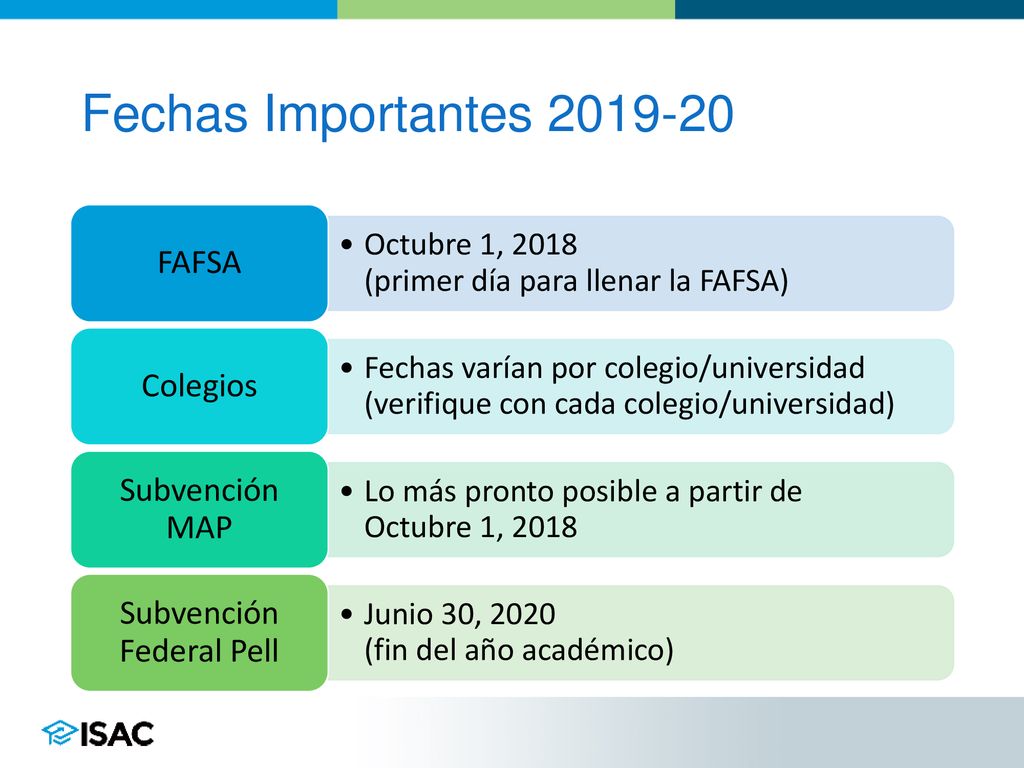 Fechas Importantes 2019-20

FAFSA

• Octubre 1, 2018
(primer día para llenar la FAFSA)

Colegios

• Fechas varían por colegio/universidad
(verifique con cada colegio/universidad)

Subvención MAP

• Lo más pronto posible a partir de Octubre 1, 2018

Subvención Federal Pell

• Junio 30, 2020
(fin del año académico)

ISAC